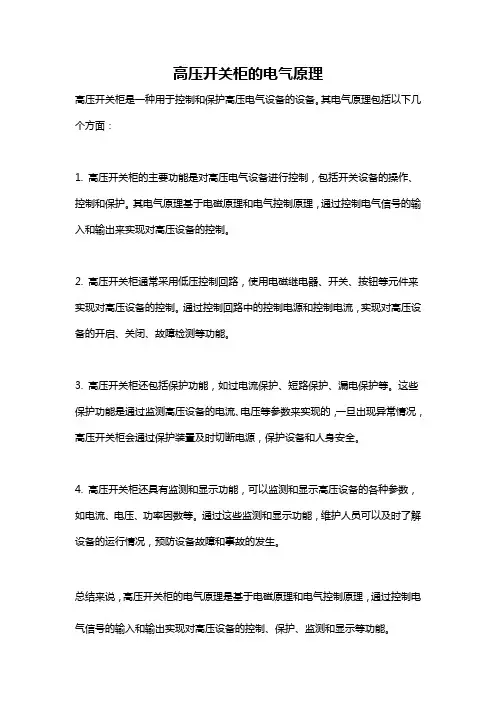 高压开关柜的电气原理

高压开关柜是一种用于控制和保护高压电气设备的设备。其电气原理包括以下几个方面：

1. 高压开关柜的主要功能是对高压电气设备进行控制，包括开关设备的操作、控制和保护。其电气原理基于电磁原理和电气控制原理，通过控制电气信号的输入和输出来实现对高压设备的控制。

2. 高压开关柜通常采用低压控制回路，使用电磁继电器、开关、按钮等元件来实现对高压设备的控制。通过控制回路中的控制电源和控制电流，实现对高压设备的开启、关闭、故障检测等功能。

3. 高压开关柜还包括保护功能，如过电流保护、短路保护、漏电保护等。这些保护功能是通过监测高压设备的电流、电压等参数来实现的，一旦出现异常情况，高压开关柜会通过保护装置及时切断电源，保护设备和人身安全。

4. 高压开关柜还具有监测和显示功能，可以监测和显示高压设备的各种参数，如电流、电压、功率因数等。通过这些监测和显示功能，维护人员可以及时了解设备的运行情况，预防设备故障和事故的发生。

总结来说，高压开关柜的电气原理是基于电磁原理和电气控制原理，通过控制电气信号的输入和输出实现对高压设备的控制、保护、监测和显示等功能。